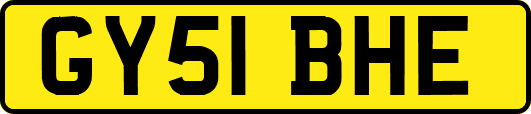 GY51 BHE